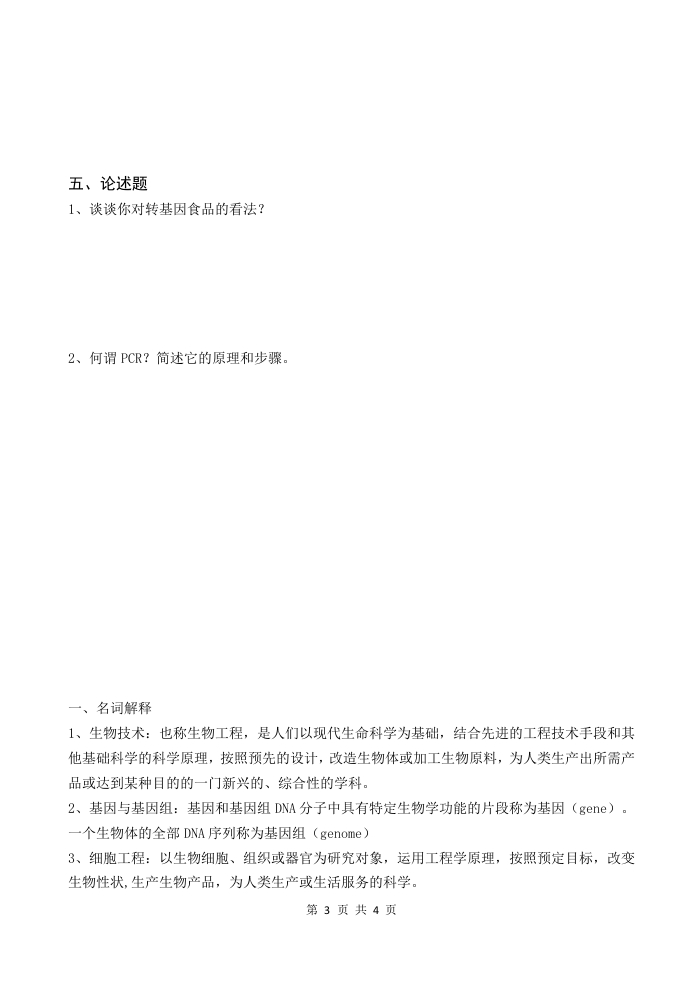 五、论述题

1、谈谈你对转基因食品的看法？

2、何谓 PCR？简述它的原理和步骤。

一、名词解释

1、生物技术：也称生物工程，是人们以现代生命科学为基础，结合先进的工程技术手段和其他基础科学的科学原理，按照预先的设计，改造生物体或加工生物原料，为人类生产出所需产品或达到某种目的的一门新兴的、综合性的学科。

2、基因与基因组：基因和基因组 DNA 分子中具有特定生物学功能的片段称为基因（gene）。一个生物体的全部 DNA 序列称为基因组（genome）

3、细胞工程：以生物细胞、组织或器官为研究对象，运用工程学原理，按照预定目标，改变生物性状,生产生物产品，为人类生产或生活服务的科学。

第 3 页 共 4 页